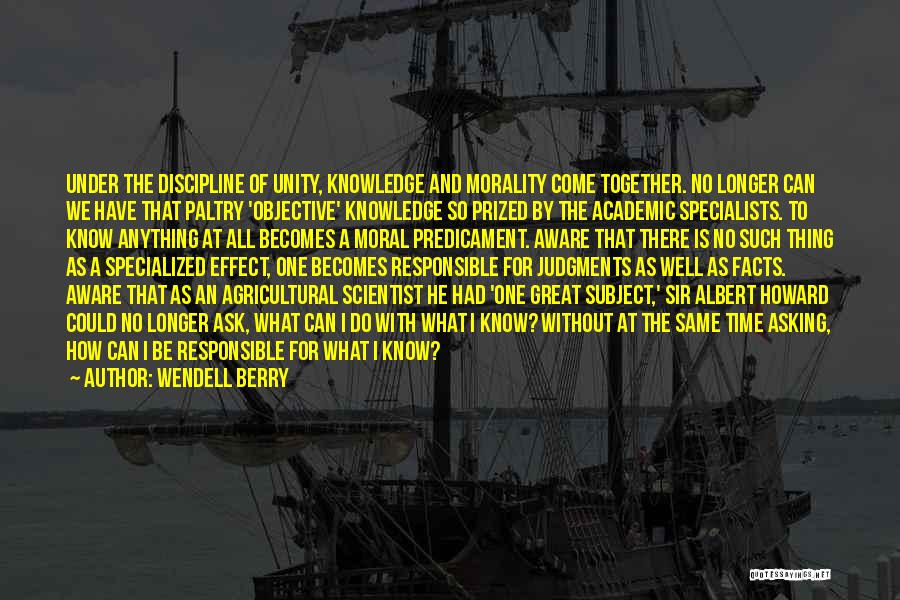 UNDER THE DISCIPLINE OF UNITY, KNOWLEDGE AND MORALITY COME TOGETHER. NO LONGER CAN WE HAVE THAT PALTRY 'OBJECTIVE' KNOWLEDGE SO PRIZED BY THE ACADEMIC SPECIALISTS. TO KNOW ANYTHING AT ALL BECOMES A MORAL PREDICAMENT. AWARE THAT THERE IS NO SUCH THING AS A SPECIALIZED EFFECT, ONE BECOMES RESPONSIBLE FOR JUDGMENTS AS WELL AS FACTS. AWARE THAT AS AN AGRICULTURAL SCIENTIST HE HAD 'ONE GREAT SUBJECT,' SIR ALBERT HOWARD COULD NO LONGER ASK, WHAT CAN I DO WITH WHAT I KNOW? WITHOUT AT THE SAME TIME ASKING, HOW CAN I BE RESPONSIBLE FOR WHAT I KNOW?

— AUTHOR: WENDELL BERRY

QUOTESSAYINGS.NET